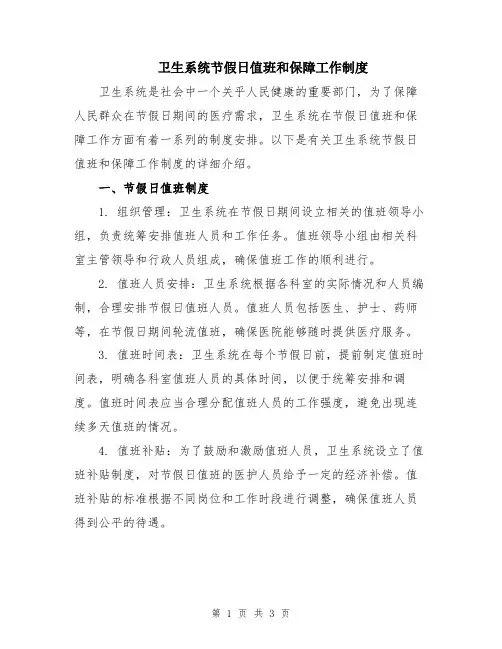 卫生系统节假日值班和保障工作制度

卫生系统是社会中一个关乎人民健康的重要部门，为了保障人民群众在节假日期间的医疗需求，卫生系统在节假日值班和保障工作方面有着一系列的制度安排。以下是有关卫生系统节假日值班和保障工作制度的详细介绍。

一、节假日值班制度

1. 组织管理：卫生系统在节假日期间设立相关的值班领导小组，负责统筹安排值班人员和工作任务。值班领导小组由相关科室主管领导和行政人员组成，确保值班工作的顺利进行。

2. 值班人员安排：卫生系统根据各科室的实际情况和人员编制，合理安排节假日值班人员。值班人员包括医生、护士、药师等，在节假日期间轮流值班，确保医院能够随时提供医疗服务。

3. 值班时间表：卫生系统在每个节假日前，提前制定值班时间表，明确各科室值班人员的具体时间，以便于统筹安排和调度。值班时间表应当合理分配值班人员的工作强度，避免出现连续多天值班的情况。

4. 值班补贴：为了鼓励和激励值班人员，卫生系统设立了值班补贴制度，对节假日值班的医护人员给予一定的经济补偿。值班补贴的标准根据不同岗位和工作时段进行调整，确保值班人员得到公平的待遇。

第 1 页 共 3 页